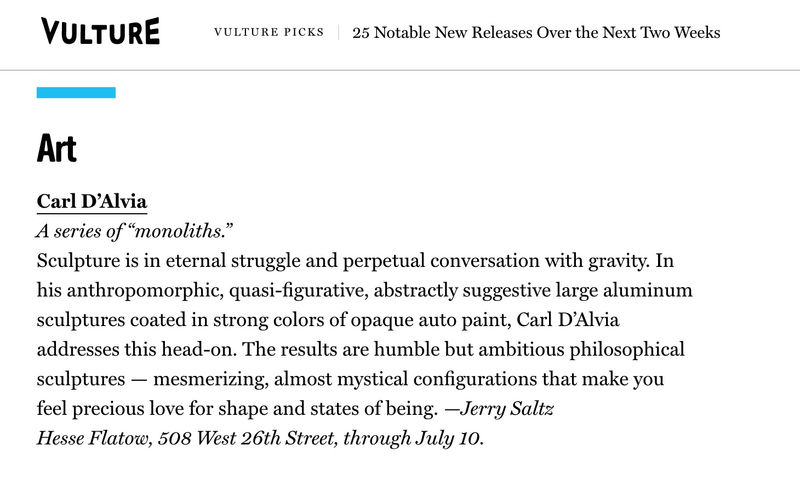 VULTURE

VULTURE PICKS | 25 Notable New Releases Over the Next Two Weeks

Art

Carl D'Alvia

A series of "monoliths."

Sculpture is in eternal struggle and perpetual conversation with gravity. In his anthropomorphic, quasi-figurative, abstractly suggestive large aluminum sculptures coated in strong colors of opaque auto paint, Carl D'Alvia addresses this head-on. The results are humble but ambitious philosophical sculptures — mesmerizing, almost mystical configurations that make you feel precious love for shape and states of being. —Jerry Saltz

Hesse Flatow, 508 West 26th Street, through July 10.